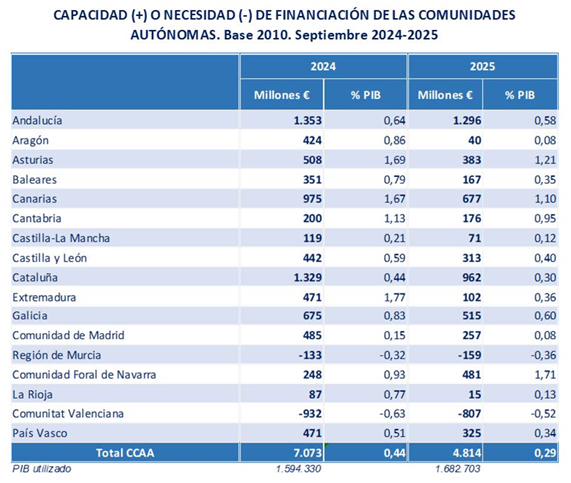 CAPACIDAD (+) O NECESIDAD (-) DE FINANCIACIÓN DE LAS COMUNIDADES AUTÓNOMAS. Base 2010. Septiembre 2024-2025

| | 2024 | | 2025 | |
|---|---|---|---|---|
| | Millones € | % PIB | Millones € | % PIB |
| Andalucía | 1.353 | 0,64 | 1.296 | 0,58 |
| Aragón | 424 | 0,86 | 40 | 0,08 |
| Asturias | 508 | 1,69 | 383 | 1,21 |
| Baleares | 351 | 0,79 | 167 | 0,35 |
| Canarias | 975 | 1,67 | 677 | 1,10 |
| Cantabria | 200 | 1,13 | 176 | 0,95 |
| Castilla-La Mancha | 119 | 0,21 | 71 | 0,12 |
| Castilla y León | 442 | 0,59 | 313 | 0,40 |
| Cataluña | 1.329 | 0,44 | 962 | 0,30 |
| Extremadura | 471 | 1,77 | 102 | 0,36 |
| Galicia | 675 | 0,83 | 515 | 0,60 |
| Comunidad de Madrid | 485 | 0,15 | 257 | 0,08 |
| Región de Murcia | -133 | -0,32 | -159 | -0,36 |
| Comunidad Foral de Navarra | 248 | 0,93 | 481 | 1,71 |
| La Rioja | 87 | 0,77 | 15 | 0,13 |
| Comunitat Valenciana | -932 | -0,63 | -807 | -0,52 |
| País Vasco | 471 | 0,51 | 325 | 0,34 |
| Total CCAA | 7.073 | 0,44 | 4.814 | 0,29 |
| PIB utilizado | 1.594.330 | | 1.682.703 | |